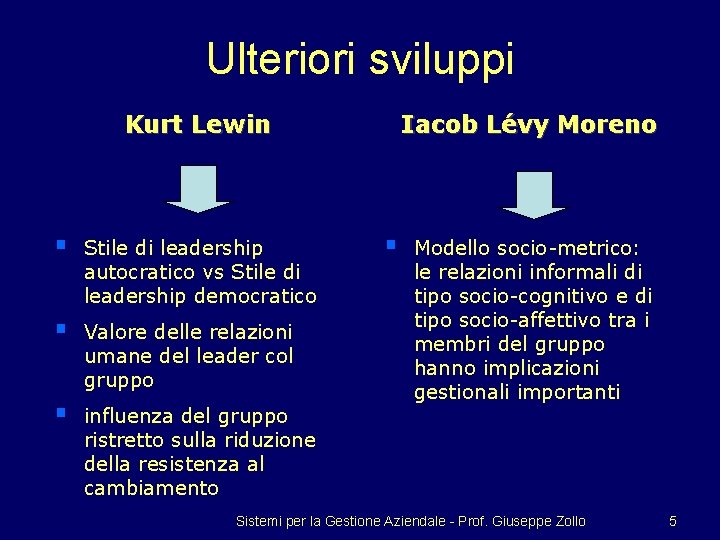 Ulteriori sviluppi

Kurt Lewin

• Stile di leadership autocratico vs Stile di leadership democratico
• Valore delle relazioni umane del leader col gruppo
• influenza del gruppo ristretto sulla riduzione della resistenza al cambiamento

Iacob Lévy Moreno

• Modello socio-metrico: le relazioni informali di tipo socio-cognitivo e di tipo socio-affettivo tra i membri del gruppo hanno implicazioni gestionali importanti

Sistemi per la Gestione Aziendale - Prof. Giuseppe Zollo 5